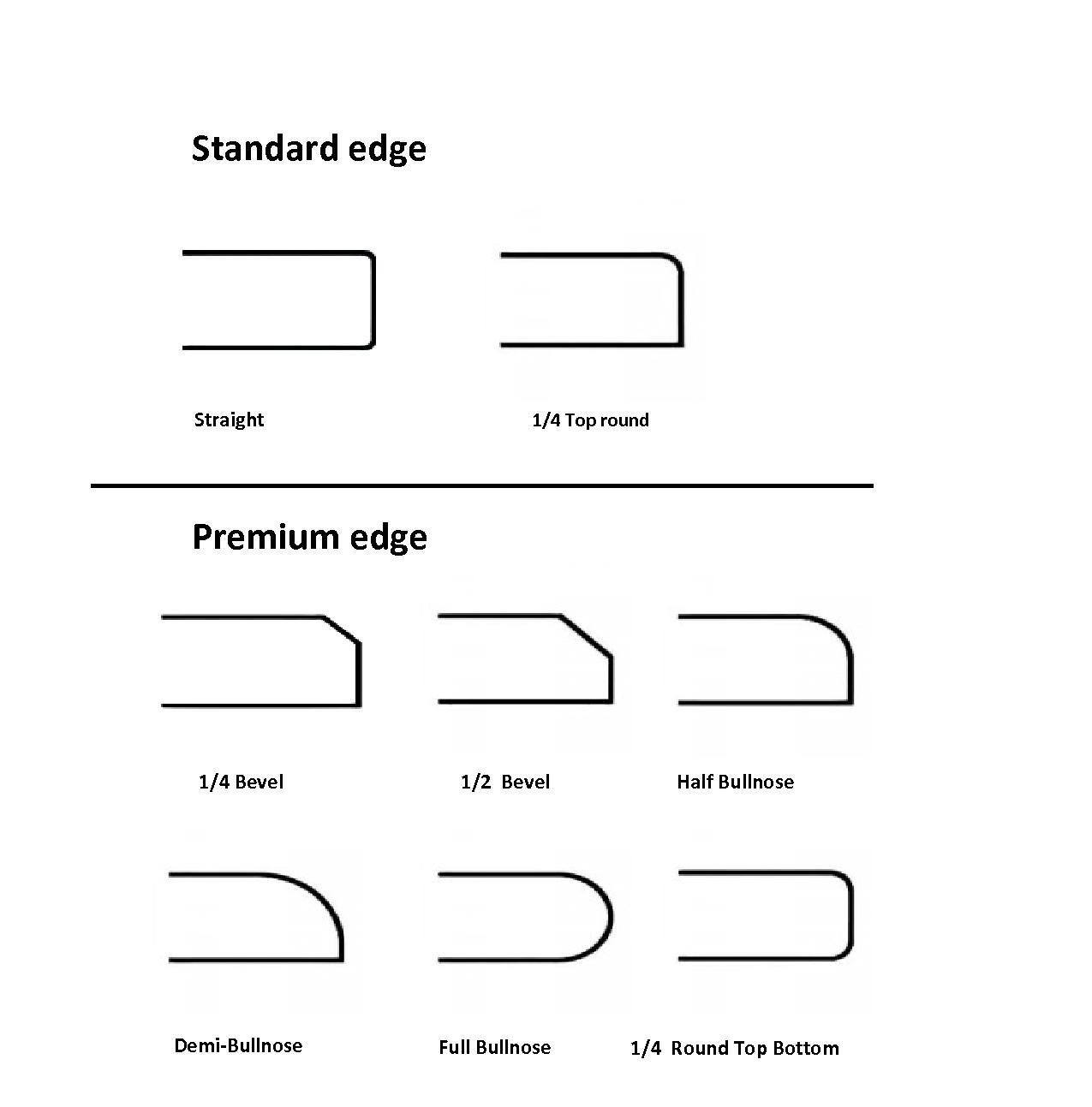 Standard edge

Straight

1/4 Top round

Premium edge

1/4 Bevel

1/2 Bevel

Half Bullnose

Demi-Bullnose

Full Bullnose

1/4 Round Top Bottom